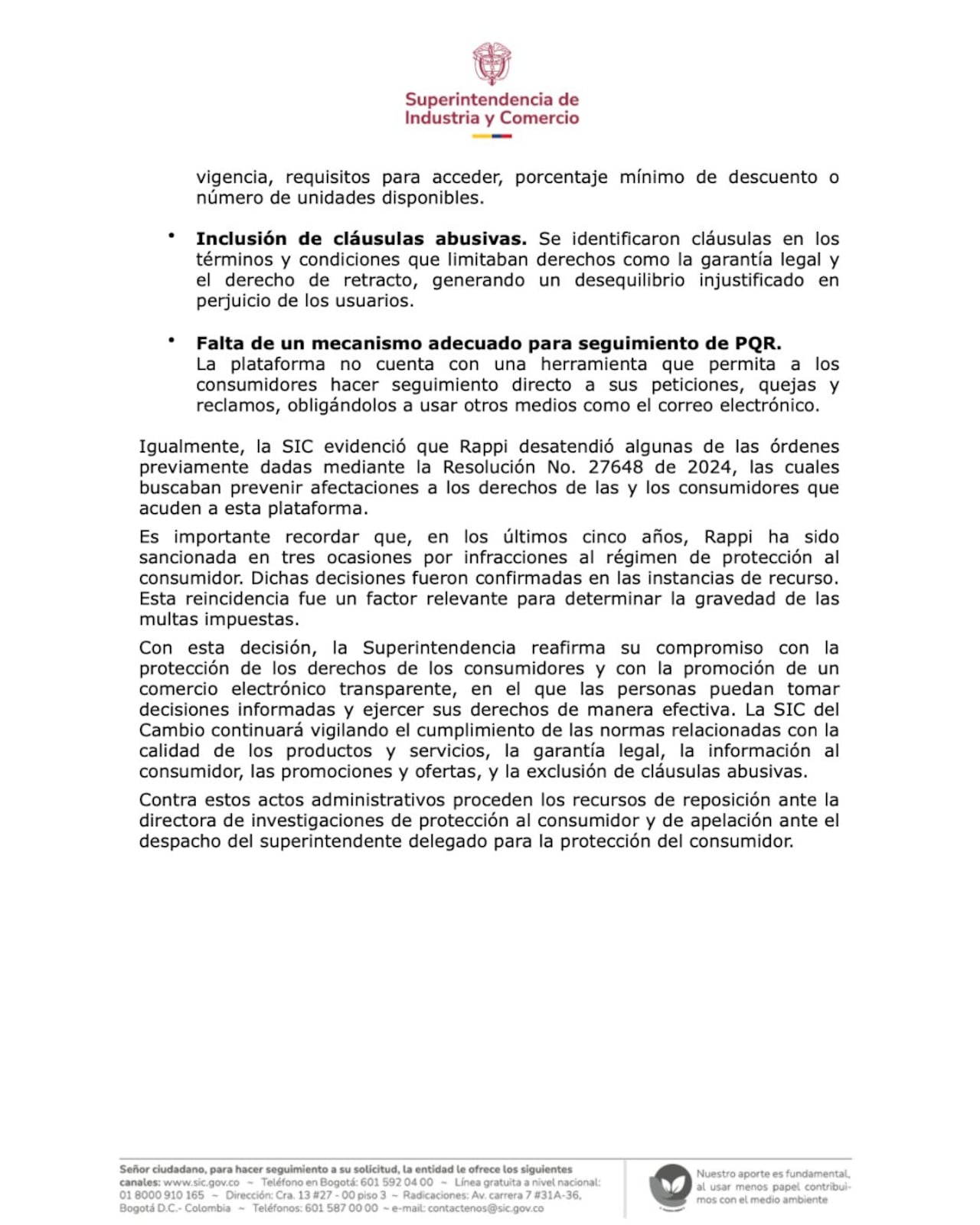 Superintendencia de Industria y Comercio

vigencia, requisitos para acceder, porcentaje mínimo de descuento o número de unidades disponibles.

• **Inclusión de cláusulas abusivas.** Se identificaron cláusulas en los términos y condiciones que limitaban derechos como la garantía legal y el derecho de retracto, generando un desequilibrio injustificado en perjuicio de los usuarios.

• **Falta de un mecanismo adecuado para seguimiento de PQR.** La plataforma no cuenta con una herramienta que permita a los consumidores hacer seguimiento directo a sus peticiones, quejas y reclamos, obligándolos a usar otros medios como el correo electrónico.

Igualmente, la SIC evidenció que Rappi desatendió algunas de las órdenes previamente dadas mediante la Resolución No. 27648 de 2024, las cuales buscaban prevenir afectaciones a los derechos de las y los consumidores que acuden a esta plataforma.

Es importante recordar que, en los últimos cinco años, Rappi ha sido sancionada en tres ocasiones por infracciones al régimen de protección al consumidor. Dichas decisiones fueron confirmadas en las instancias de recurso. Esta reincidencia fue un factor relevante para determinar la gravedad de las multas impuestas.

Con esta decisión, la Superintendencia reafirma su compromiso con la protección de los derechos de los consumidores y con la promoción de un comercio electrónico transparente, en el que las personas puedan tomar decisiones informadas y ejercer sus derechos de manera efectiva. La SIC del Cambio continuará vigilando el cumplimiento de las normas relacionadas con la calidad de los productos y servicios, la garantía legal, la información al consumidor, las promociones y ofertas, y la exclusión de cláusulas abusivas.

Contra estos actos administrativos proceden los recursos de reposición ante la directora de investigaciones de protección al consumidor y de apelación ante el despacho del superintendente delegado para la protección del consumidor.

**Señor ciudadano, para hacer seguimiento a su solicitud, la entidad le ofrece los siguientes canales:** www.sic.gov.co ~ Teléfono en Bogotá: 601 592 04 00 ~ Línea gratuita a nivel nacional: 01 8000 910 165 ~ Dirección: Cra. 13 #27 - 00 piso 3 ~ Radicaciones: Av. carrera 7 #31A-36, Bogotá D.C.- Colombia ~ Teléfonos: 601 587 00 00 ~ e-mail: contactenos@sic.gov.co

Nuestro aporte es fundamental, al usar menos papel contribuimos con el medio ambiente